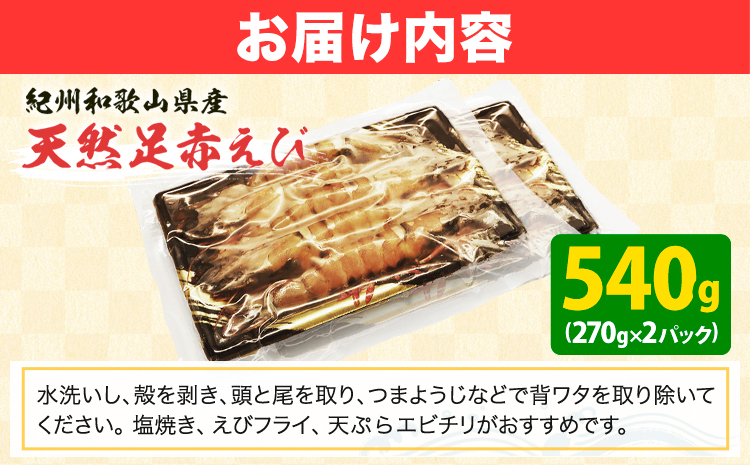 お届け内容

紀州和歌山県産
天然足赤えび

540g
(270g×2パック)

水洗いし、殻を剥き、頭と尾を取り、つまようじなどで背ワタを取り除いてください。塩焼き、えびフライ、天ぷらエビチリがおすすめです。